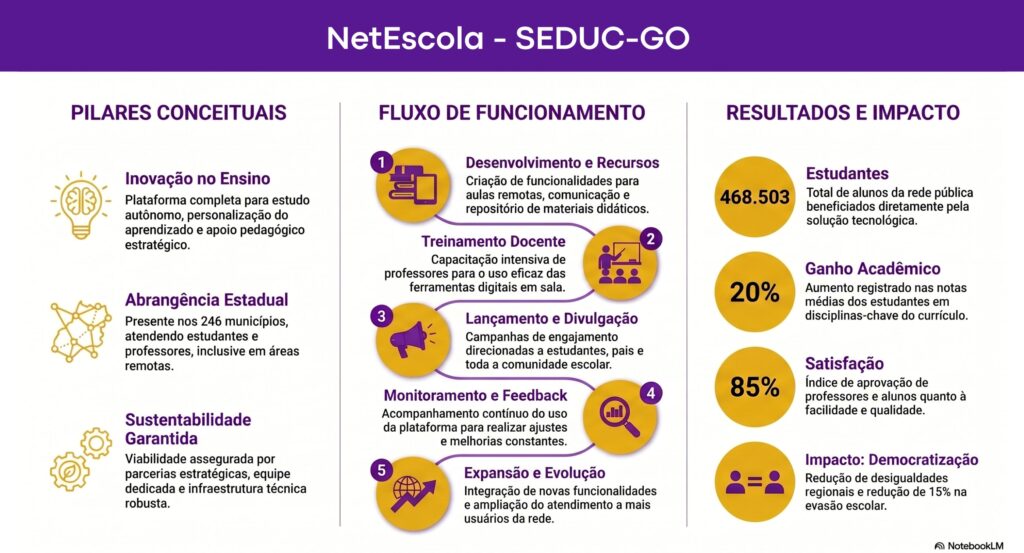 NetEscola - SEDUC-GO

PILARES CONCEITUAIS

Inovação no Ensino
Plataforma completa para estudo autônomo, personalização do aprendizado e apoio pedagógico estratégico.

Abrangência Estadual
Presente nos 246 municípios, atendendo estudantes e professores, inclusive em áreas remotas.

Sustentabilidade Garantida
Viabilidade assegurada por parcerias estratégicas, equipe dedicada e infraestrutura técnica robusta.

FLUXO DE FUNCIONAMENTO

1
Desenvolvimento e Recursos
Criação de funcionalidades para aulas remotas, comunicação e repositório de materiais didáticos.

2
Treinamento Docente
Capacitação intensiva de professores para o uso eficaz das ferramentas digitais em sala.

3
Lançamento e Divulgação
Campanhas de engajamento direcionadas a estudantes, pais e toda a comunidade escolar.

4
Monitoramento e Feedback
Acompanhamento contínuo do uso da plataforma para realizar ajustes e melhorias constantes.

5
Expansão e Evolução
Integração de novas funcionalidades e ampliação do atendimento a mais usuários da rede.

RESULTADOS E IMPACTO

468.503
Estudantes
Total de alunos da rede pública beneficiados diretamente pela solução tecnológica.

20%
Ganho Acadêmico
Aumento registrado nas notas médias dos estudantes em disciplinas-chave do currículo.

85%
Satisfação
Índice de aprovação de professores e alunos quanto à facilidade e qualidade.

Impacto: Democratização
Redução de desigualdades regionais e redução de 15% na evasão escolar.

NotebookLM